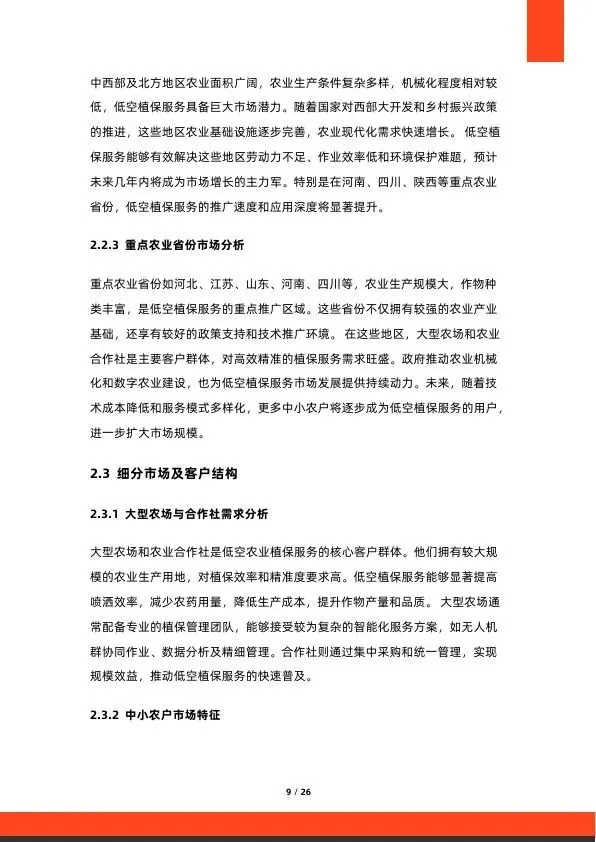 中西部及北方地区农业面积广阔，农业生产条件复杂多样，机械化程度相对较低，低空植保服务具备巨大市场潜力。随着国家对西部大开发和乡村振兴政策的推进，这些地区农业基础设施逐步完善，农业现代化需求快速增长。低空植保服务能够有效解决这些地区劳动力不足、作业效率低和环境保护难题，预计未来几年内将成为市场增长的主力军。特别是在河南、四川、陕西等重点农业省份，低空植保服务的推广速度和应用深度将显著提升。

2.2.3 重点农业省份市场分析

重点农业省份如河北、江苏、山东、河南、四川等，农业生产规模大，作物种类丰富，是低空植保服务的重点推广区域。这些省份不仅拥有较强的农业产业基础，还享有较好的政策支持和技术推广环境。在这些地区，大型农场和农业合作社是主要客户群体，对高效精准的植保服务需求旺盛。政府推动农业机械化和数字农业建设，也为低空植保服务市场发展提供持续动力。未来，随着技术成本降低和服务模式多样化，更多中小农户将逐步成为低空植保服务的用户，进一步扩大市场规模。

2.3 细分市场及客户结构

2.3.1 大型农场与合作社需求分析

大型农场和农业合作社是低空农业植保服务的核心客户群体。他们拥有较大规模的农业生产用地，对植保效率和精准度要求高。低空植保服务能够显著提高喷洒效率，减少农药用量，降低生产成本，提升作物产量和品质。大型农场通常配备专业的植保管理团队，能够接受较为复杂的智能化服务方案，如无人机群协同作业、数据分析及精细管理。合作社则通过集中采购和统一管理，实现规模效益，推动低空植保服务的快速普及。

2.3.2 中小农户市场特征

9 / 26